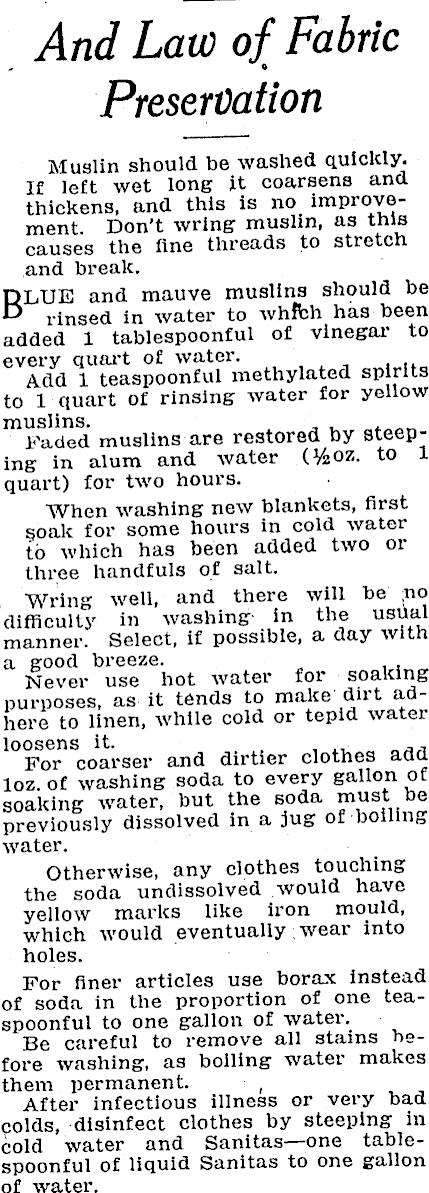 And Law of Fabric Preservation

Muslin should be washed quickly. If left wet long it coarsens and thickens, and this is no improvement. Don't wring muslin, as this causes the fine threads to stretch and break.

BLUE and mauve muslins should be rinsed in water to which has been added 1 tablespoonful of vinegar to every quart of water.

Add 1 teaspoonful methylated spirits to 1 quart of rinsing water for yellow muslins.

Faded muslins are restored by steeping in alum and water (½oz. to 1 quart) for two hours.

When washing new blankets, first soak for some hours in cold water to which has been added two or three handfuls of salt.

Wring well, and there will be no difficulty in washing in the usual manner. Select, if possible, a day with a good breeze.

Never use hot water for soaking purposes, as it tends to make dirt adhere to linen, while cold or tepid water loosens it.

For coarser and dirtier clothes add 1oz. of washing soda to every gallon of soaking water, but the soda must be previously dissolved in a jug of boiling water.

Otherwise, any clothes touching the soda undissolved would have yellow marks like iron mould, which would eventually wear into holes.

For finer articles use borax instead of soda in the proportion of one teaspoonful to one gallon of water.

Be careful to remove all stains before washing, as boiling water makes them permanent.

After infectious illness or very bad colds, disinfect clothes by steeping in cold water and Sanitas—one tablespoonful of liquid Sanitas to one gallon of water.